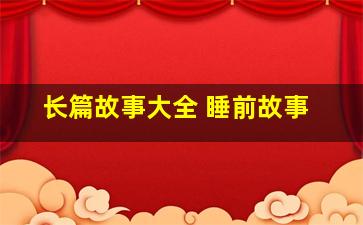 长篇故事大全 睡前故事